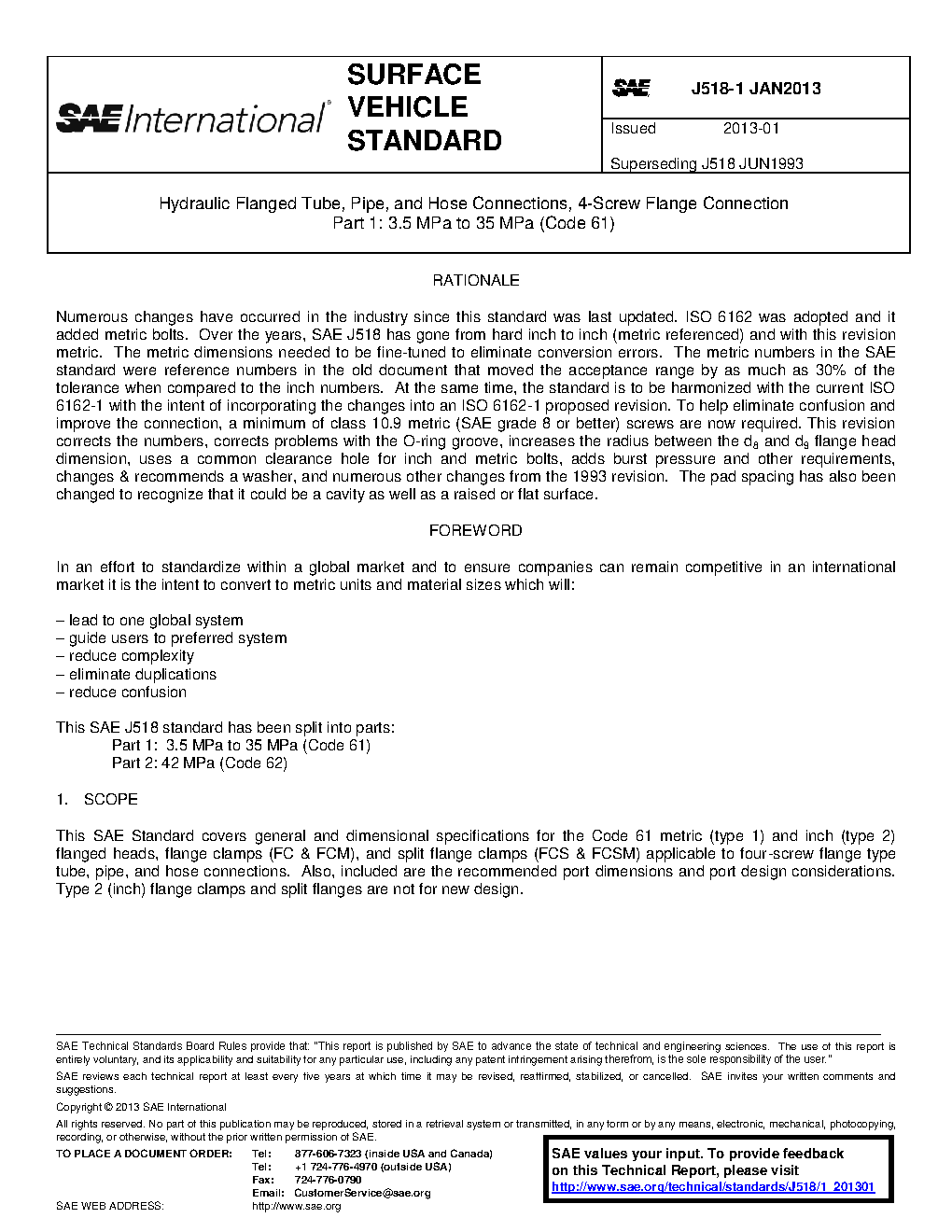 SAE International®

SURFACE VEHICLE STANDARD

SAE J518-1 JAN2013

Issued 2013-01

Superseding J518 JUN1993

Hydraulic Flanged Tube, Pipe, and Hose Connections, 4-Screw Flange Connection
Part 1: 3.5 MPa to 35 MPa (Code 61)

RATIONALE

Numerous changes have occurred in the industry since this standard was last updated. ISO 6162 was adopted and it added metric bolts. Over the years, SAE J518 has gone from hard inch to inch (metric referenced) and with this revision metric. The metric dimensions needed to be fine-tuned to eliminate conversion errors. The metric numbers in the SAE standard were reference numbers in the old document that moved the acceptance range by as much as 30% of the tolerance when compared to the inch numbers. At the same time, the standard is to be harmonized with the current ISO 6162-1 with the intent of incorporating the changes into an ISO 6162-1 proposed revision. To help eliminate confusion and improve the connection, a minimum of class 10.9 metric (SAE grade 8 or better) screws are now required. This revision corrects the numbers, corrects problems with the O-ring groove, increases the radius between the $d_8$ and $d_9$ flange head dimension, uses a common clearance hole for inch and metric bolts, adds burst pressure and other requirements, changes & recommends a washer, and numerous other changes from the 1993 revision. The pad spacing has also been changed to recognize that it could be a cavity as well as a raised or flat surface.

FOREWORD

In an effort to standardize within a global market and to ensure companies can remain competitive in an international market it is the intent to convert to metric units and material sizes which will:

– lead to one global system
– guide users to preferred system
– reduce complexity
– eliminate duplications
– reduce confusion

This SAE J518 standard has been split into parts:
Part 1: 3.5 MPa to 35 MPa (Code 61)
Part 2: 42 MPa (Code 62)

1. SCOPE

This SAE Standard covers general and dimensional specifications for the Code 61 metric (type 1) and inch (type 2) flanged heads, flange clamps (FC & FCM), and split flange clamps (FCS & FCSM) applicable to four-screw flange type tube, pipe, and hose connections. Also, included are the recommended port dimensions and port design considerations. Type 2 (inch) flange clamps and split flanges are not for new design.

SAE Technical Standards Board Rules provide that: "This report is published by SAE to advance the state of technical and engineering sciences. The use of this report is entirely voluntary, and its applicability and suitability for any particular use, including any patent infringement arising therefrom, is the sole responsibility of the user."

SAE reviews each technical report at least every five years at which time it may be revised, reaffirmed, stabilized, or cancelled. SAE invites your written comments and suggestions.

Copyright © 2013 SAE International

All rights reserved. No part of this publication may be reproduced, stored in a retrieval system or transmitted, in any form or by any means, electronic, mechanical, photocopying, recording, or otherwise, without the prior written permission of SAE.

TO PLACE A DOCUMENT ORDER: Tel: 877-606-7323 (inside USA and Canada)
Tel: +1 724-776-4970 (outside USA)
Fax: 724-776-0790
Email: CustomerService@sae.org
SAE WEB ADDRESS: http://www.sae.org

SAE values your input. To provide feedback on this Technical Report, please visit http://www.sae.org/technical/standards/J518/1_201301